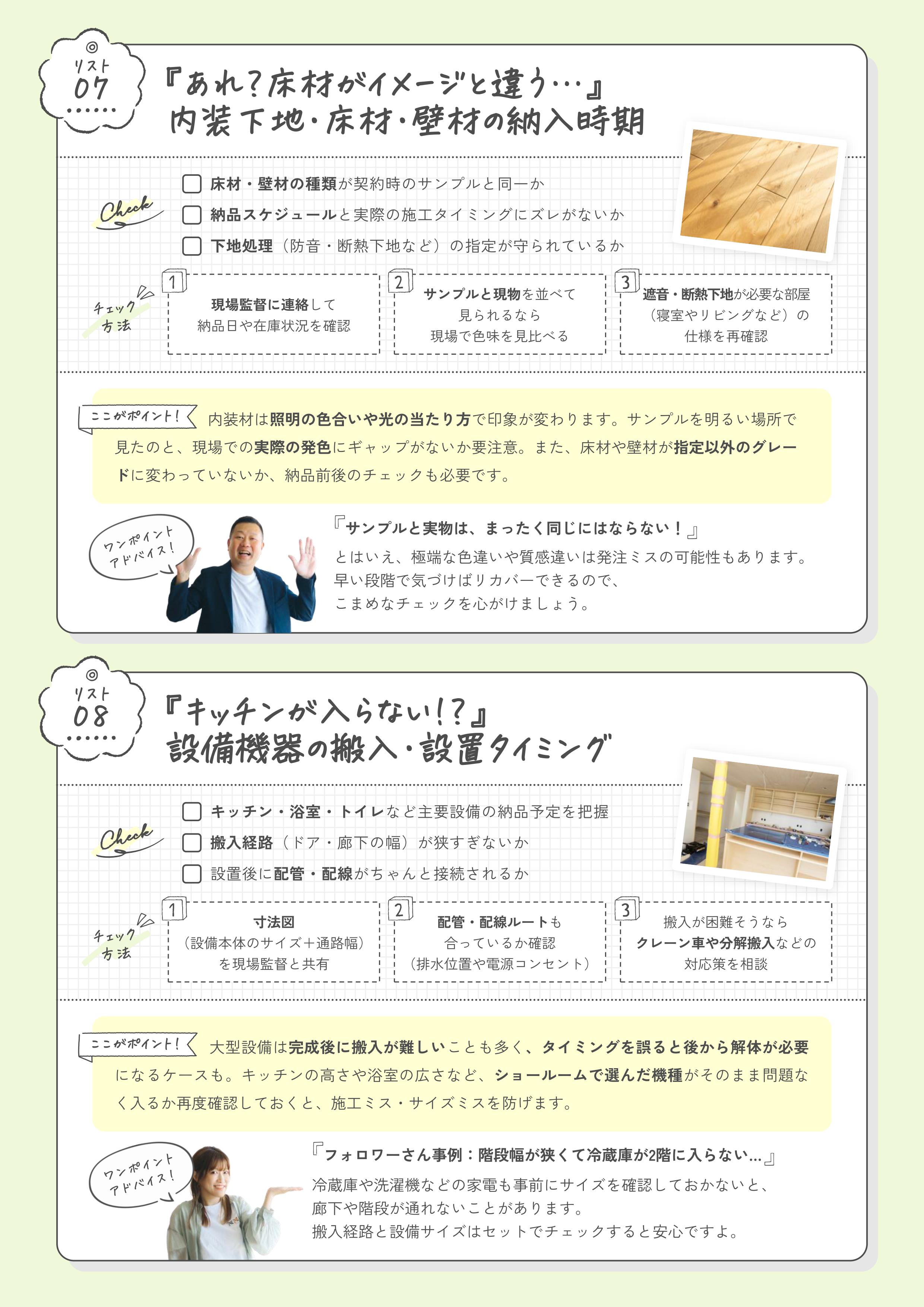 リスト
07

『あれ？床材がイメージと違う…』
内装下地・床材・壁材の納入時期

Check

床材・壁材の種類が契約時のサンプルと同一か

納品スケジュールと実際の施工タイミングにズレがないか

下地処理（防音・断熱下地など）の指定が守られているか

チェック方法

1
現場監督に連絡して
納品日や在庫状況を確認

2
サンプルと現物を並べて
見られるなら
現場で色味を見比べる

3
遮音・断熱下地が必要な部屋
（寝室やリビングなど）の
仕様を再確認

ここがポイント！ 内装材は照明の色合いや光の当たり方で印象が変わります。サンプルを明るい場所で見たのと、現場での実際の発色にギャップがないか要注意。また、床材や壁材が指定以外のグレードに変わっていないか、納品前後のチェックも必要です。

ワンポイントアドバイス！

『サンプルと実物は、まったく同じにはならない！』
とはいえ、極端な色違いや質感違いは発注ミスの可能性もあります。
早い段階で気づけばリカバーできるので、
こまめなチェックを心がけましょう。

リスト
08

『キッチンが入らない！？』
設備機器の搬入・設置タイミング

Check

キッチン・浴室・トイレなど主要設備の納品予定を把握

搬入経路（ドア・廊下の幅）が狭すぎないか

設置後に配管・配線がちゃんと接続されるか

チェック方法

1
寸法図
（設備本体のサイズ＋通路幅）
を現場監督と共有

2
配管・配線ルートも
合っているか確認
（排水位置や電源コンセント）

3
搬入が困難そうなら
クレーン車や分解搬入などの
対応策を相談

ここがポイント！ 大型設備は完成後に搬入が難しいことも多く、タイミングを誤ると後から解体が必要になるケースも。キッチンの高さや浴室の広さなど、ショールームで選んだ機種がそのまま問題なく入るか再度確認しておくと、施工ミス・サイズミスを防げます。

ワンポイントアドバイス！

『フォロワーさん事例：階段幅が狭くて冷蔵庫が2階に入らない…』
冷蔵庫や洗濯機などの家電も事前にサイズを確認しておかないと、
廊下や階段が通れないことがあります。
搬入経路と設備サイズはセットでチェックすると安心ですよ。